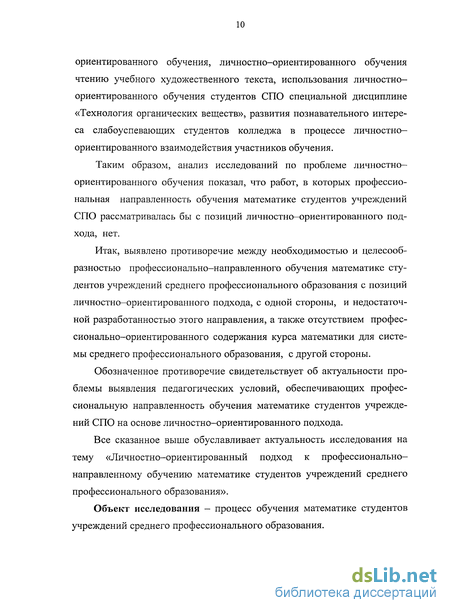 10

ориентированного обучения, личностно–ориентированного обучения чтению учебного художественного текста, использования личностно–ориентированного обучения студентов СПО специальной дисциплине «Технология органических веществ», развития познавательного интереса слабоуспевающих студентов колледжа в процессе личностно–ориентированного взаимодействия участников обучения.

Таким образом, анализ исследований по проблеме личностно–ориентированного обучения показал, что работ, в которых профессиональная направленность обучения математике студентов учреждений СПО рассматривалась бы с позиций личностно–ориентированного подхода, нет.

Итак, выявлено противоречие между необходимостью и целесообразностью профессионально–направленного обучения математике студентов учреждений среднего профессионального образования с позиций личностно–ориентированного подхода, с одной стороны, и недостаточной разработанностью этого направления, а также отсутствием профессионально–ориентированного содержания курса математики для системы среднего профессионального образования, с другой стороны.

Обозначенное противоречие свидетельствует об актуальности проблемы выявления педагогических условий, обеспечивающих профессиональную направленность обучения математике студентов учреждений СПО на основе личностно–ориентированного подхода.

Все сказанное выше обуславливает актуальность исследования на тему «Личностно–ориентированный подход к профессионально–направленному обучению математике студентов учреждений среднего профессионального образования».

Объект исследования – процесс обучения математике студентов учреждений среднего профессионального образования.

dsLib.net
библиотека диссертаций